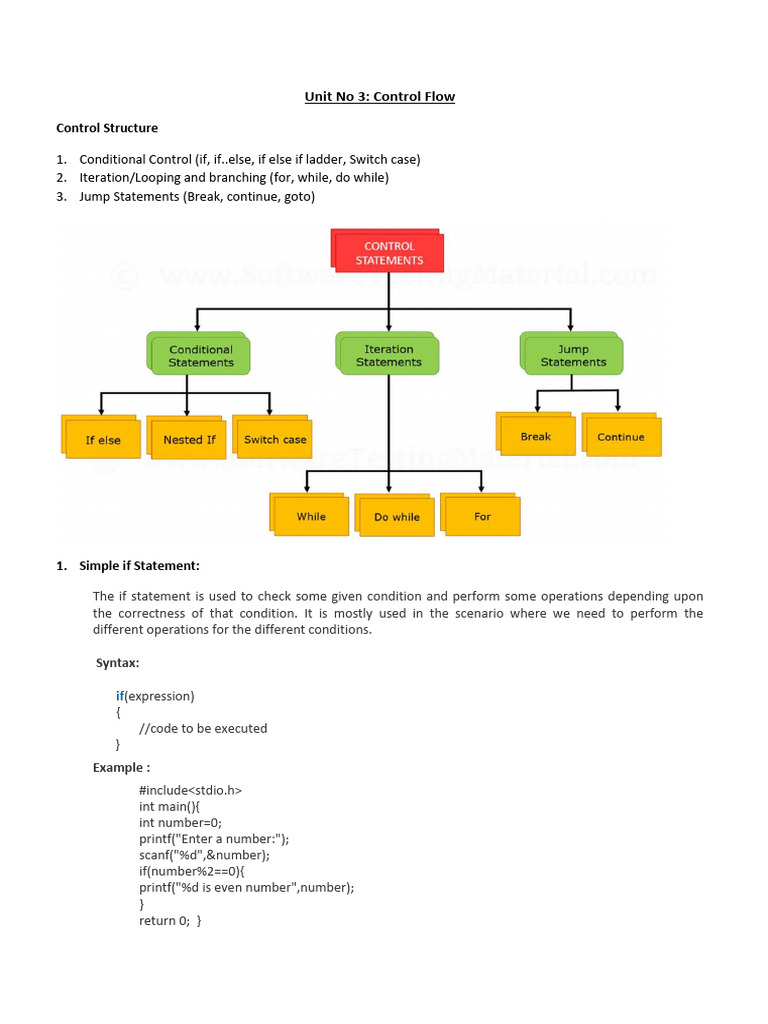 Unit No 3: Control Flow

Control Structure

1. Conditional Control (if, if..else, if else if ladder, Switch case)
2. Iteration/Looping and branching (for, while, do while)
3. Jump Statements (Break, continue, goto)

© www.SoftwareTestingMaterial.com

CONTROL STATEMENTS

Conditional Statements

Iteration Statements

Jump Statements

If else

Nested If

Switch case

Break

Continue

While

Do while

For

1. Simple if Statement:

The if statement is used to check some given condition and perform some operations depending upon the correctness of that condition. It is mostly used in the scenario where we need to perform the different operations for the different conditions.

Syntax:

if(expression)
{
//code to be executed
}

Example :

#include<stdio.h>
int main(){
int number=0;
printf("Enter a number:");
scanf("%d",&number);
if(number%2==0){
printf("%d is even number",number);
}
return 0; }